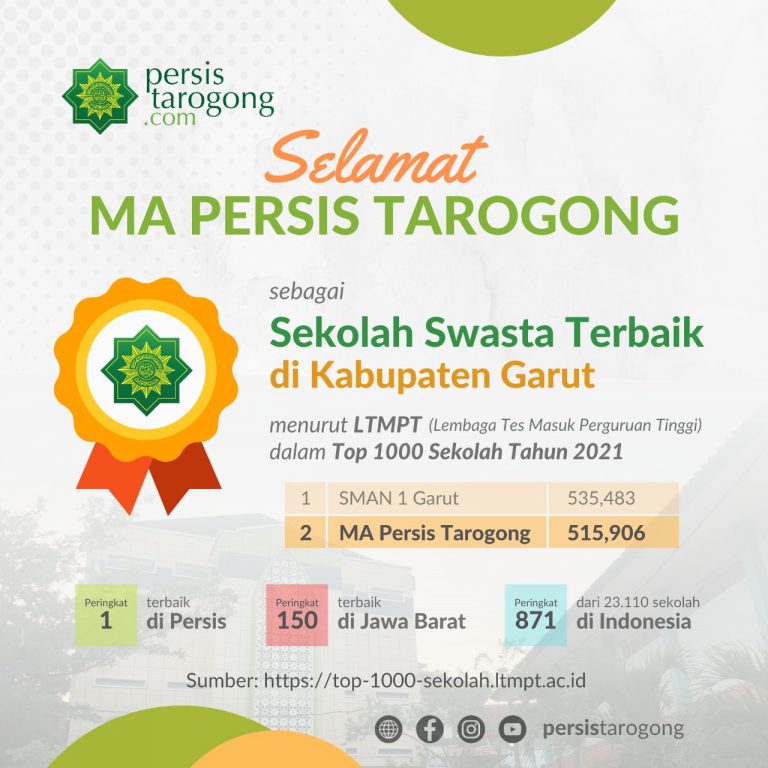 persis tarogong .com

Selamat

MA PERSIS TAROGONG

sebagai

Sekolah Swasta Terbaik

di Kabupaten Garut

menurut LTMPT (Lembaga Tes Masuk Perguruan Tinggi) dalam Top 1000 Sekolah Tahun 2021

| 1 | SMAN 1 Garut | 535,483 |
|---|---|---|
| 2 | MA Persis Tarogong | 515,906 |

Peringkat 1 terbaik di Persis

Peringkat 150 terbaik di Jawa Barat

Peringkat 871 dari 23.110 sekolah di Indonesia

Sumber: https://top-1000-sekolah.ltmpt.ac.id

persistarogong